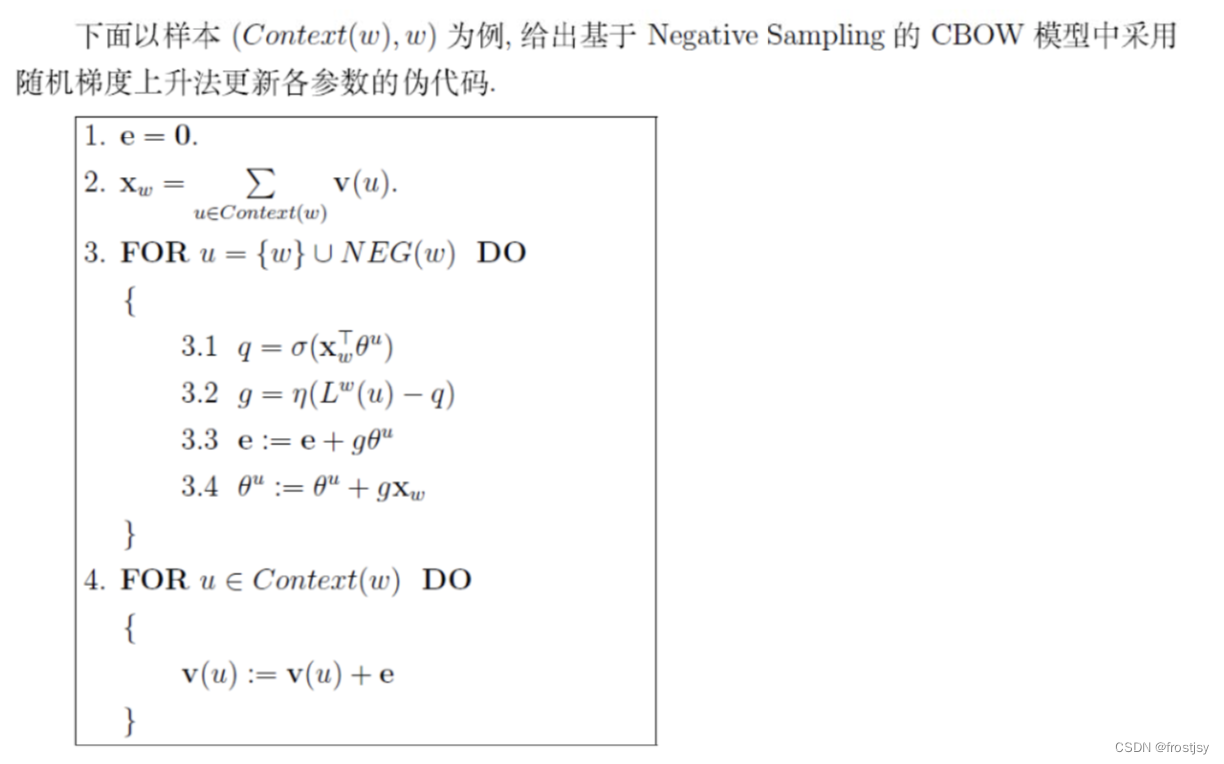 下面以样本 $(Context(w), w)$ 为例, 给出基于 Negative Sampling 的 CBOW 模型中采用随机梯度上升法更新各参数的伪代码.

1. $\mathbf{e} = \mathbf{0}$.

2. $\mathbf{x}_w = \sum_{u \in Context(w)} \mathbf{v}(u)$.

3. **FOR** $u = \{w\} \cup NEG(w)$ **DO**

{

3.1 $q = \sigma(\mathbf{x}_w^\top \theta^u)$

3.2 $g = \eta(L^w(u) - q)$

3.3 $\mathbf{e} := \mathbf{e} + g\theta^u$

3.4 $\theta^u := \theta^u + g\mathbf{x}_w$

}

4. **FOR** $u \in Context(w)$ **DO**

{

$\mathbf{v}(u) := \mathbf{v}(u) + \mathbf{e}$

}

CSDN @frostjsy